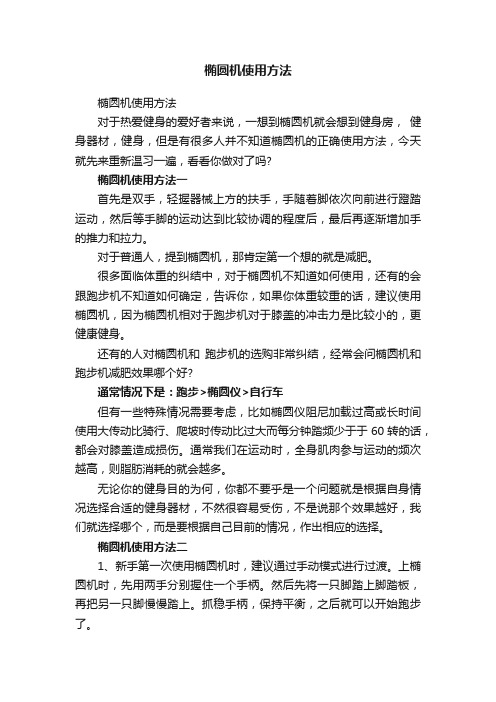 椭圆机使用方法

椭圆机使用方法

对于热爱健身的爱好者来说，一想到椭圆机就会想到健身房， 健身器材，健身，但是有很多人并不知道椭圆机的正确使用方法，今天就先来重新温习一遍，看看你做对了吗?

椭圆机使用方法一

首先是双手，轻握器械上方的扶手，手随着脚依次向前进行蹬踏运动，然后等手脚的运动达到比较协调的程度后，最后再逐渐增加手的推力和拉力。

对于普通人，提到椭圆机，那肯定第一个想的就是减肥。

很多面临体重的纠结中，对于椭圆机不知道如何使用，还有的会跟跑步机不知道如何确定，告诉你，如果你体重较重的话，建议使用椭圆机，因为椭圆机相对于跑步机对于膝盖的冲击力是比较小的，更健康健身。

还有的人对椭圆机和 跑步机的选购非常纠结，经常会问椭圆机和跑步机减肥效果哪个好?

通常情况下是：跑步>椭圆仪>自行车

但有一些特殊情况需要考虑，比如椭圆仪阻尼加载过高或长时间使用大传动比骑行、爬坡时传动比过大而每分钟踏频少于于 60 转的话，都会对膝盖造成损伤。通常我们在运动时，全身肌肉参与运动的频次越高，则脂肪消耗的就会越多。

无论你的健身目的为何，你都不要乎是一个问题就是根据自身情况选择合适的健身器材，不然很容易受伤，不是说那个效果越好，我们就选择哪个，而是要根据自己目前的情况，作出相应的选择。

椭圆机使用方法二

1、新手第一次使用椭圆机时，建议通过手动模式进行过渡。上椭圆机时，先用两手分别握住一个手柄。然后先将一只脚踏上脚踏板，再把另一只脚慢慢踏上。抓稳手柄，保持平衡，之后就可以开始跑步了。